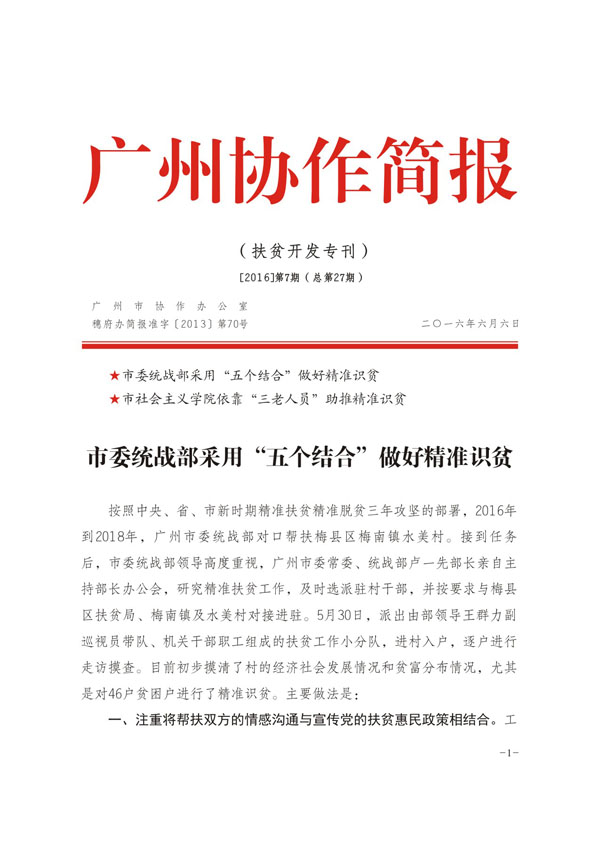 广州协作简报

（扶贫开发专刊）

[2016]第7期（总第27期）

广州市协作办公室
穗府办简报准字〔2013〕第70号

二〇一六年六月六日

★市委统战部采用“五个结合”做好精准识贫
★市社会主义学院依靠“三老人员”助推精准识贫

市委统战部采用“五个结合”做好精准识贫

按照中央、省、市新时期精准扶贫精准脱贫三年攻坚的部署，2016年到2018年，广州市委统战部对口帮扶梅县区梅南镇水美村。接到任务后，市委统战部领导高度重视，广州市委常委、统战部卢一先部长亲自主持部长办公会，研究精准扶贫工作，及时选派驻村干部，并按要求与梅县区扶贫局、梅南镇及水美村对接进驻。5月30日，派出由部领导王群力副巡视员带队、机关干部职工组成的扶贫工作小分队，进村入户，逐户进行走访摸查。目前初步摸清了村的经济社会发展情况和贫富分布情况，尤其是对46户贫困户进行了精准识贫。主要做法是：

一、注重将帮扶双方的情感沟通与宣传党的扶贫惠民政策相结合。工

-1-